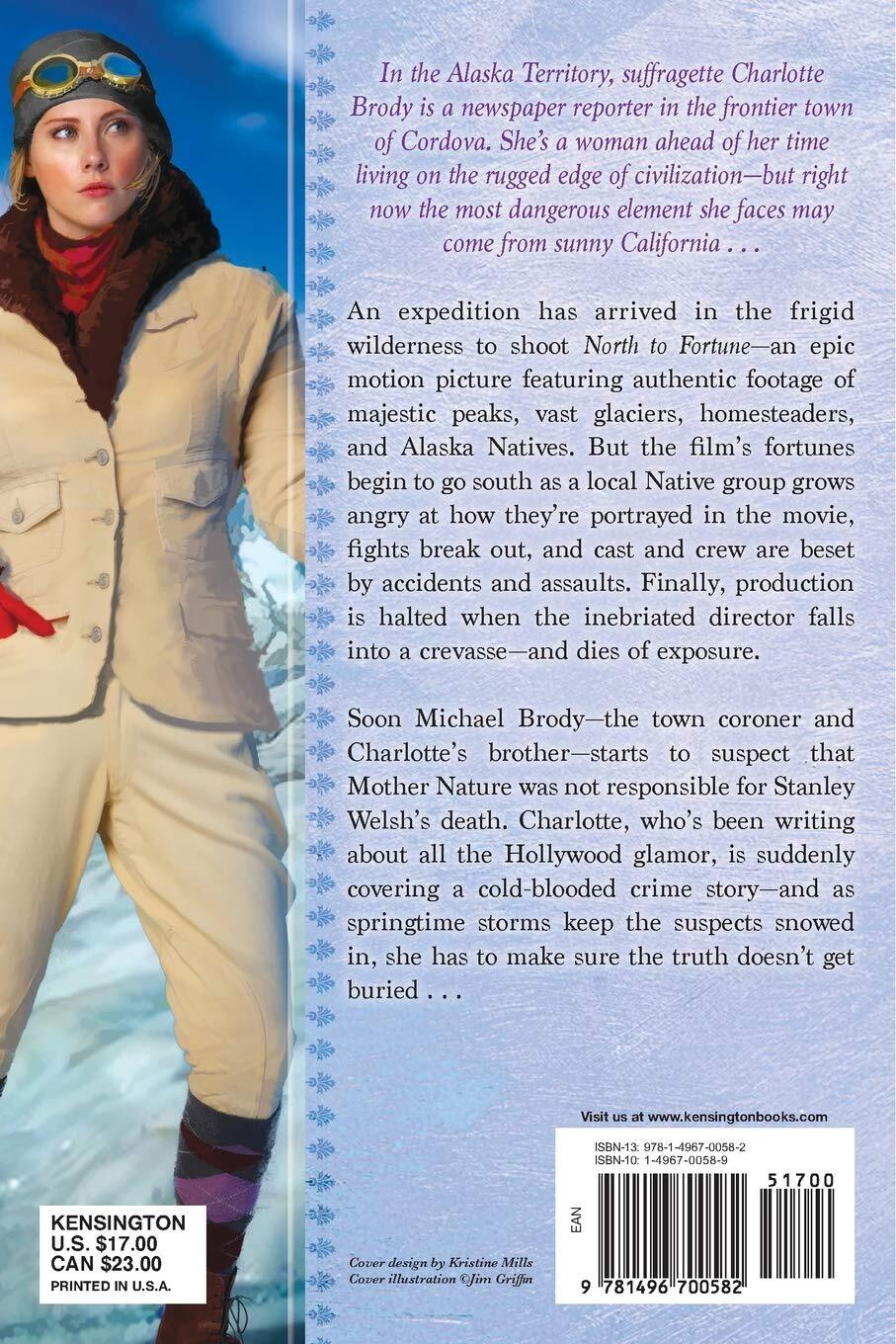 In the Alaska Territory, suffragette Charlotte Brody is a newspaper reporter in the frontier town of Cordova. She's a woman ahead of her time living on the rugged edge of civilization—but right now the most dangerous element she faces may come from sunny California . . .

An expedition has arrived in the frigid wilderness to shoot North to Fortune—an epic motion picture featuring authentic footage of majestic peaks, vast glaciers, homesteaders, and Alaska Natives. But the film's fortunes begin to go south as a local Native group grows angry at how they're portrayed in the movie, fights break out, and cast and crew are beset by accidents and assaults. Finally, production is halted when the inebriated director falls into a crevasse—and dies of exposure.

Soon Michael Brody—the town coroner and Charlotte's brother—starts to suspect that Mother Nature was not responsible for Stanley Welsh's death. Charlotte, who's been writing about all the Hollywood glamor, is suddenly covering a cold-blooded crime story—and as springtime storms keep the suspects snowed in, she has to make sure the truth doesn't get buried . . .

Visit us at www.kensingtonbooks.com

ISBN-13: 978-1-4967-0058-2
ISBN-10: 1-4967-0058-9

51700

EAN

9 781496 700582

KENSINGTON
U.S. $17.00
CAN $23.00
PRINTED IN U.S.A.

Cover design by Kristine Mills
Cover illustration ©Jim Griffin